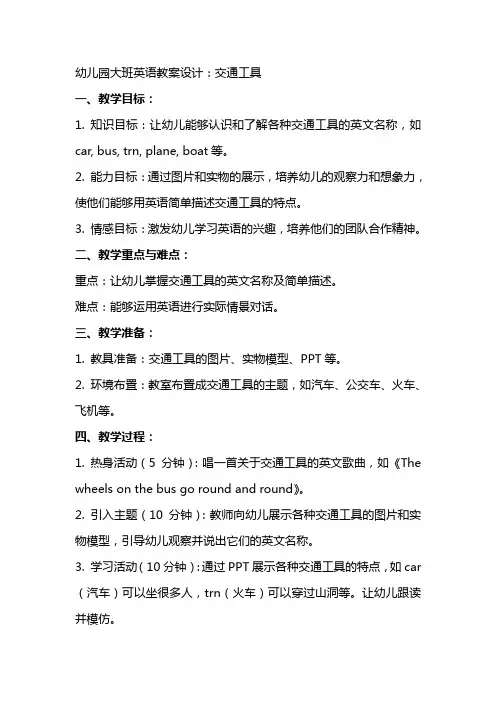 幼儿园大班英语教案设计：交通工具

一、教学目标：

1. 知识目标：让幼儿能够认识和了解各种交通工具的英文名称，如 car, bus, trn, plane, boat 等。

2. 能力目标：通过图片和实物的展示，培养幼儿的观察力和想象力，使他们能够用英语简单描述交通工具的特点。

3. 情感目标：激发幼儿学习英语的兴趣，培养他们的团队合作精神。

二、教学重点与难点：

重点：让幼儿掌握交通工具的英文名称及简单描述。

难点：能够运用英语进行实际情景对话。

三、教学准备：

1. 教具准备：交通工具的图片、实物模型、PPT 等。

2. 环境布置：教室布置成交通工具的主题，如汽车、公交车、火车、飞机等。

四、教学过程：

1. 热身活动（5 分钟）：唱一首关于交通工具的英文歌曲，如《The wheels on the bus go round and round》。

2. 引入主题（10 分钟）：教师向幼儿展示各种交通工具的图片和实物模型，引导幼儿观察并说出它们的英文名称。

3. 学习活动（10 分钟）：通过 PPT 展示各种交通工具的特点，如 car（汽车）可以坐很多人，trn（火车）可以穿过山洞等。让幼儿跟读并模仿。